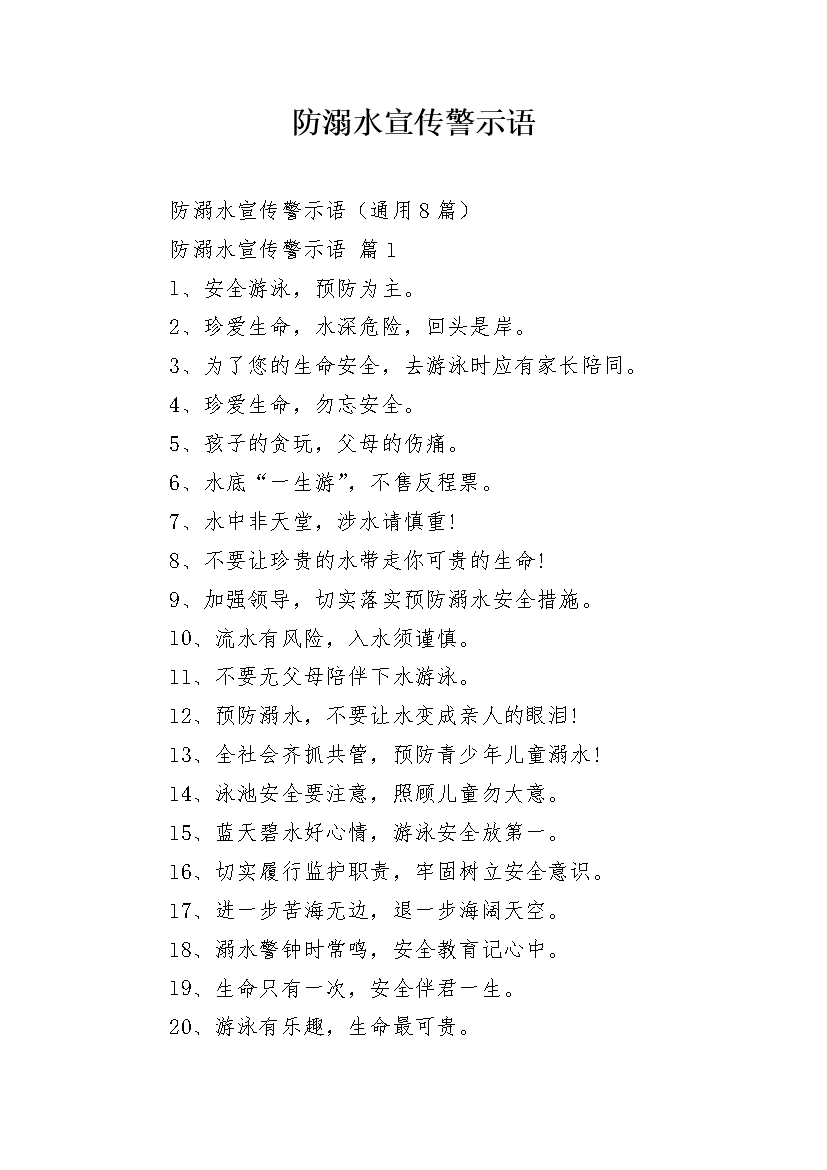 防溺水宣传警示语

防溺水宣传警示语（通用8篇）

防溺水宣传警示语 篇1

1、安全游泳，预防为主。

2、珍爱生命，水深危险，回头是岸。

3、为了您的生命安全，去游泳时应有家长陪同。

4、珍爱生命，勿忘安全。

5、孩子的贪玩，父母的伤痛。

6、水底“一生游”，不售反程票。

7、水中非天堂，涉水请慎重!

8、不要让珍贵的水带走你可贵的生命!

9、加强领导，切实落实预防溺水安全措施。

10、流水有风险，入水须谨慎。

11、不要无父母陪伴下水游泳。

12、预防溺水，不要让水变成亲人的眼泪!

13、全社会齐抓共管，预防青少年儿童溺水!

14、泳池安全要注意，照顾儿童勿大意。

15、蓝天碧水好心情，游泳安全放第一。

16、切实履行监护职责，牢固树立安全意识。

17、进一步苦海无边，退一步海阔天空。

18、溺水警钟时常鸣，安全教育记心中。

19、生命只有一次，安全伴君一生。

20、游泳有乐趣，生命最可贵。